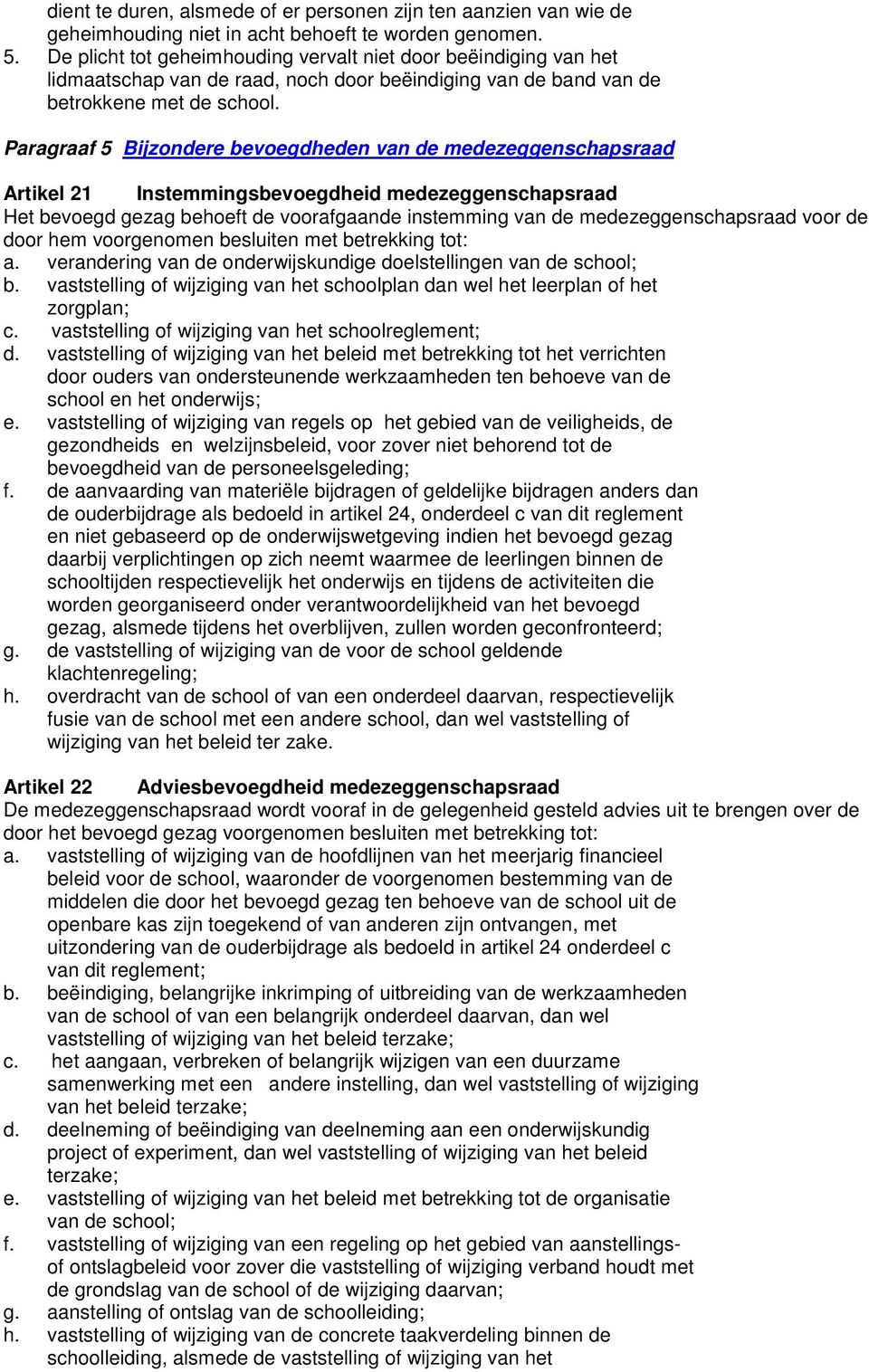 dient te duren, alsmede of er personen zijn ten aanzien van wie de geheimhouding niet in acht behoeft te worden genomen.
5. De plicht tot geheimhouding vervalt niet door beëindiging van het lidmaatschap van de raad, noch door beëindiging van de band van de betrokkene met de school.

Paragraaf 5 Bijzondere bevoegdheden van de medezeggenschapsraad

Artikel 21 Instemmingsbevoegdheid medezeggenschapsraad
Het bevoegd gezag behoeft de voorafgaande instemming van de medezeggenschapsraad voor de door hem voorgenomen besluiten met betrekking tot:
a. verandering van de onderwijskundige doelstellingen van de school;
b. vaststelling of wijziging van het schoolplan dan wel het leerplan of het zorgplan;
c. vaststelling of wijziging van het schoolreglement;
d. vaststelling of wijziging van het beleid met betrekking tot het verrichten door ouders van ondersteunende werkzaamheden ten behoeve van de school en het onderwijs;
e. vaststelling of wijziging van regels op het gebied van de veiligheids, de gezondheids en welzijnsbeleid, voor zover niet behorend tot de bevoegdheid van de personeelsgeleding;
f. de aanvaarding van materiële bijdragen of geldelijke bijdragen anders dan de ouderbijdrage als bedoeld in artikel 24, onderdeel c van dit reglement en niet gebaseerd op de onderwijswetgeving indien het bevoegd gezag daarbij verplichtingen op zich neemt waarmee de leerlingen binnen de schooltijden respectievelijk het onderwijs en tijdens de activiteiten die worden georganiseerd onder verantwoordelijkheid van het bevoegd gezag, alsmede tijdens het overblijven, zullen worden geconfronteerd;
g. de vaststelling of wijziging van de voor de school geldende klachtenregeling;
h. overdracht van de school of van een onderdeel daarvan, respectievelijk fusie van de school met een andere school, dan wel vaststelling of wijziging van het beleid ter zake.

Artikel 22 Adviesbevoegdheid medezeggenschapsraad
De medezeggenschapsraad wordt vooraf in de gelegenheid gesteld advies uit te brengen over de door het bevoegd gezag voorgenomen besluiten met betrekking tot:
a. vaststelling of wijziging van de hoofdlijnen van het meerjarig financieel beleid voor de school, waaronder de voorgenomen bestemming van de middelen die door het bevoegd gezag ten behoeve van de school uit de openbare kas zijn toegekend of van anderen zijn ontvangen, met uitzondering van de ouderbijdrage als bedoeld in artikel 24 onderdeel c van dit reglement;
b. beëindiging, belangrijke inkrimping of uitbreiding van de werkzaamheden van de school of van een belangrijk onderdeel daarvan, dan wel vaststelling of wijziging van het beleid terzake;
c. het aangaan, verbreken of belangrijk wijzigen van een duurzame samenwerking met een andere instelling, dan wel vaststelling of wijziging van het beleid terzake;
d. deelneming of beëindiging van deelneming aan een onderwijskundig project of experiment, dan wel vaststelling of wijziging van het beleid terzake;
e. vaststelling of wijziging van het beleid met betrekking tot de organisatie van de school;
f. vaststelling of wijziging van een regeling op het gebied van aanstellings- of ontslagbeleid voor zover die vaststelling of wijziging verband houdt met de grondslag van de school of de wijziging daarvan;
g. aanstelling of ontslag van de schoolleiding;
h. vaststelling of wijziging van de concrete taakverdeling binnen de schoolleiding, alsmede de vaststelling of wijziging van het